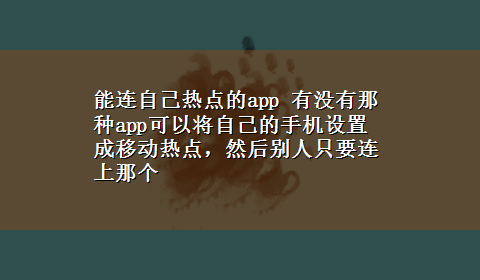 能连自己热点的app 有没有那种app可以将自己的手机设置成移动热点，然后别人只要连上那个